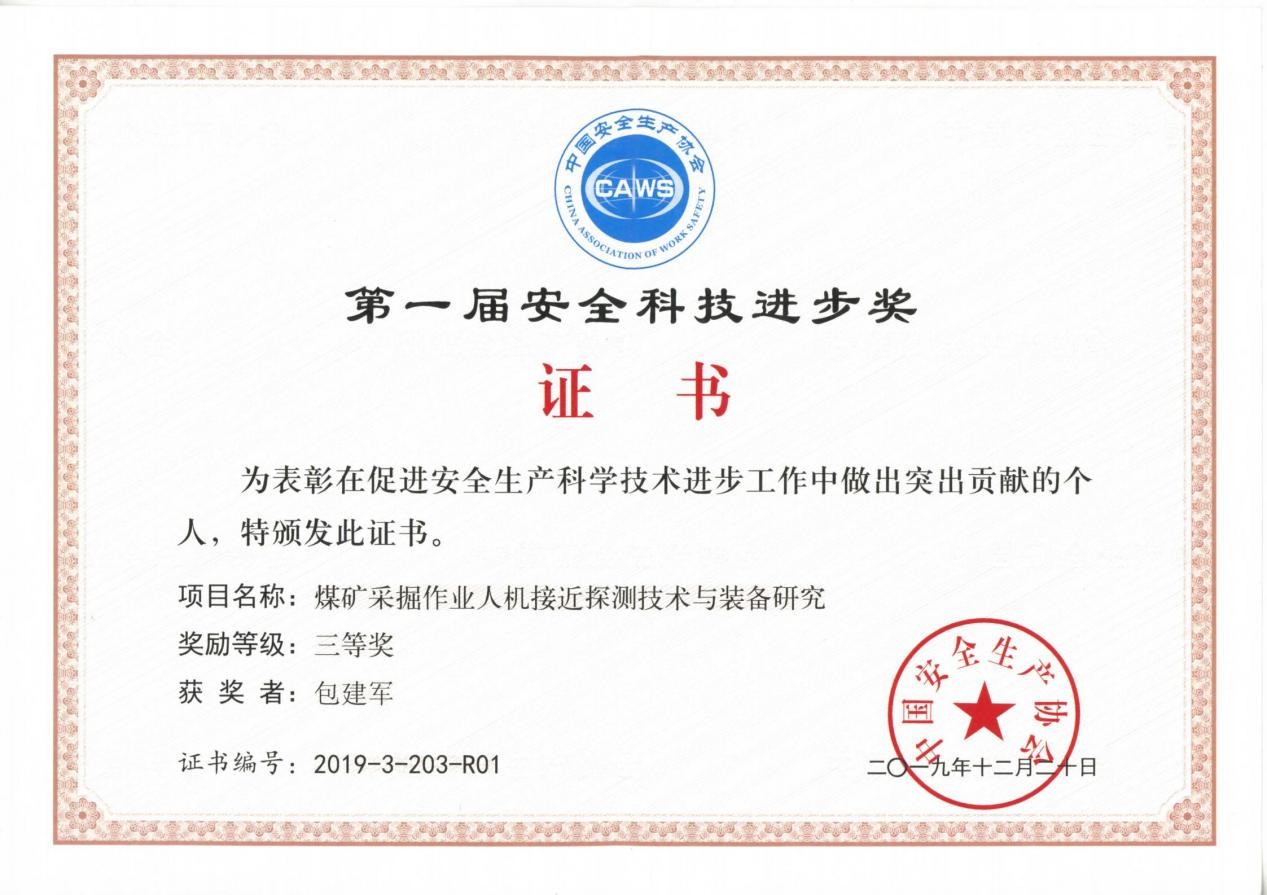 中国安全生产协会
CAWS
CHINA ASSOCIATION OF WORK SAFETY

第一届安全科技进步奖

证 书

为表彰在促进安全生产科学技术进步工作中做出突出贡献的个人，特颁发此证书。

项目名称：煤矿采掘作业人机接近探测技术与装备研究

奖励等级：三等奖

获 奖 者：包建军

证书编号：2019-3-203-R01

中国安全生产协会

二〇一九年十二月二十日